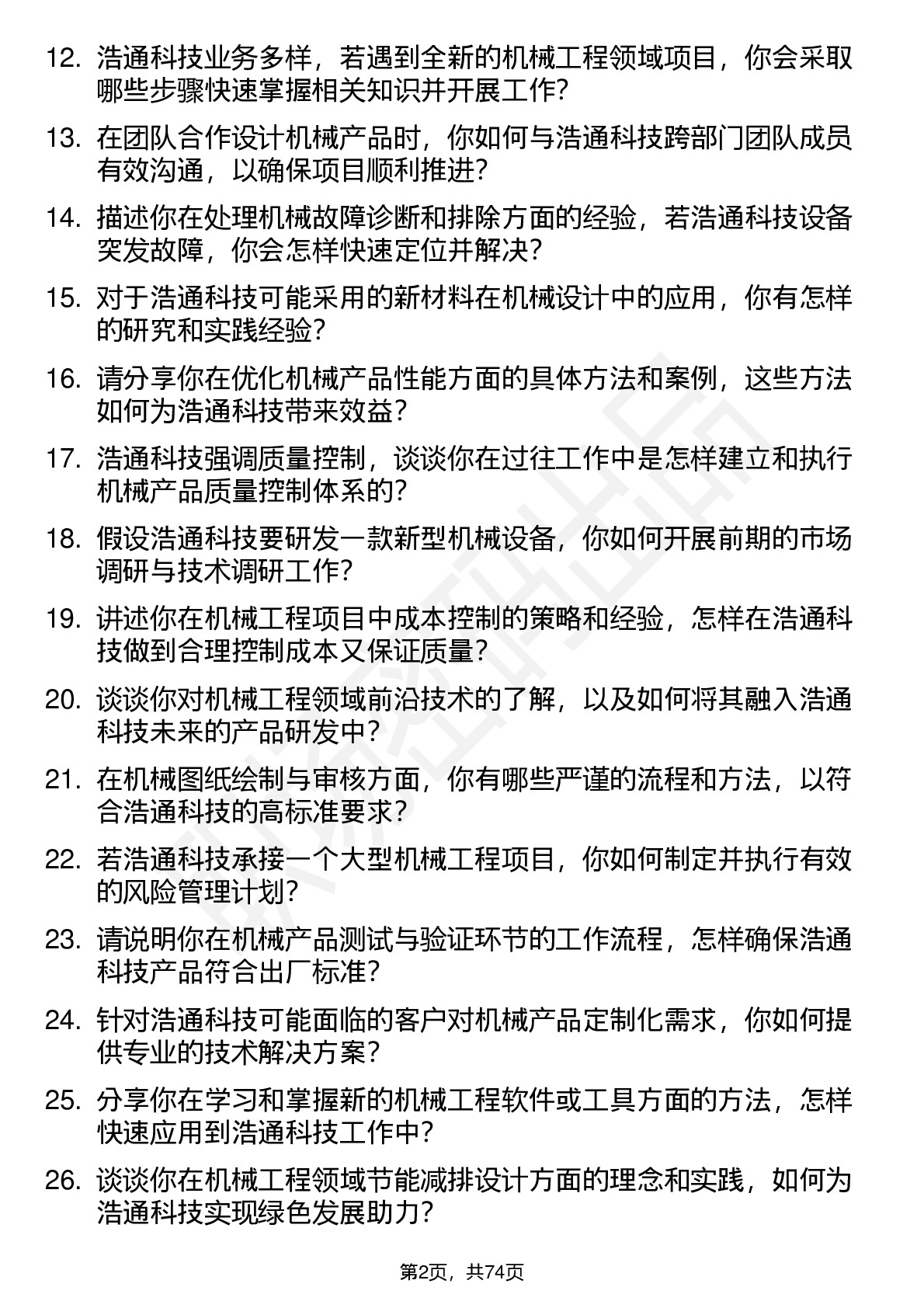 12. 浩通科技业务多样，若遇到全新的机械工程领域项目，你会采取哪些步骤快速掌握相关知识并开展工作?

13. 在团队合作设计机械产品时，你如何与浩通科技跨部门团队成员有效沟通，以确保项目顺利推进?

14. 描述你在处理机械故障诊断和排除方面的经验，若浩通科技设备突发故障，你会怎样快速定位并解决?

15. 对于浩通科技可能采用的新材料在机械设计中的应用，你有怎样的研究和实践经验?

16. 请分享你在优化机械产品性能方面的具体方法和案例，这些方法如何为浩通科技带来效益?

17. 浩通科技强调质量控制，谈谈你在过往工作中是怎样建立和执行机械产品质量控制体系的?

18. 假设浩通科技要研发一款新型机械设备，你如何开展前期的市场调研与技术调研工作?

19. 讲述你在机械工程项目中成本控制的策略和经验，怎样在浩通科技做到合理控制成本又保证质量?

20. 谈谈你对机械工程领域前沿技术的了解，以及如何将其融入浩通科技未来的产品研发中?

21. 在机械图纸绘制与审核方面，你有哪些严谨的流程和方法，以符合浩通科技的高标准要求?

22. 若浩通科技承接一个大型机械工程项目，你如何制定并执行有效的风险管理计划?

23. 请说明你在机械产品测试与验证环节的工作流程，怎样确保浩通科技产品符合出厂标准?

24. 针对浩通科技可能面临的客户对机械产品定制化需求，你如何提供专业的技术解决方案?

25. 分享你在学习和掌握新的机械工程软件或工具方面的方法，怎样快速应用到浩通科技工作中?

26. 谈谈你在机械工程领域节能减排设计方面的理念和实践，如何为浩通科技实现绿色发展助力?

第2页，共74页